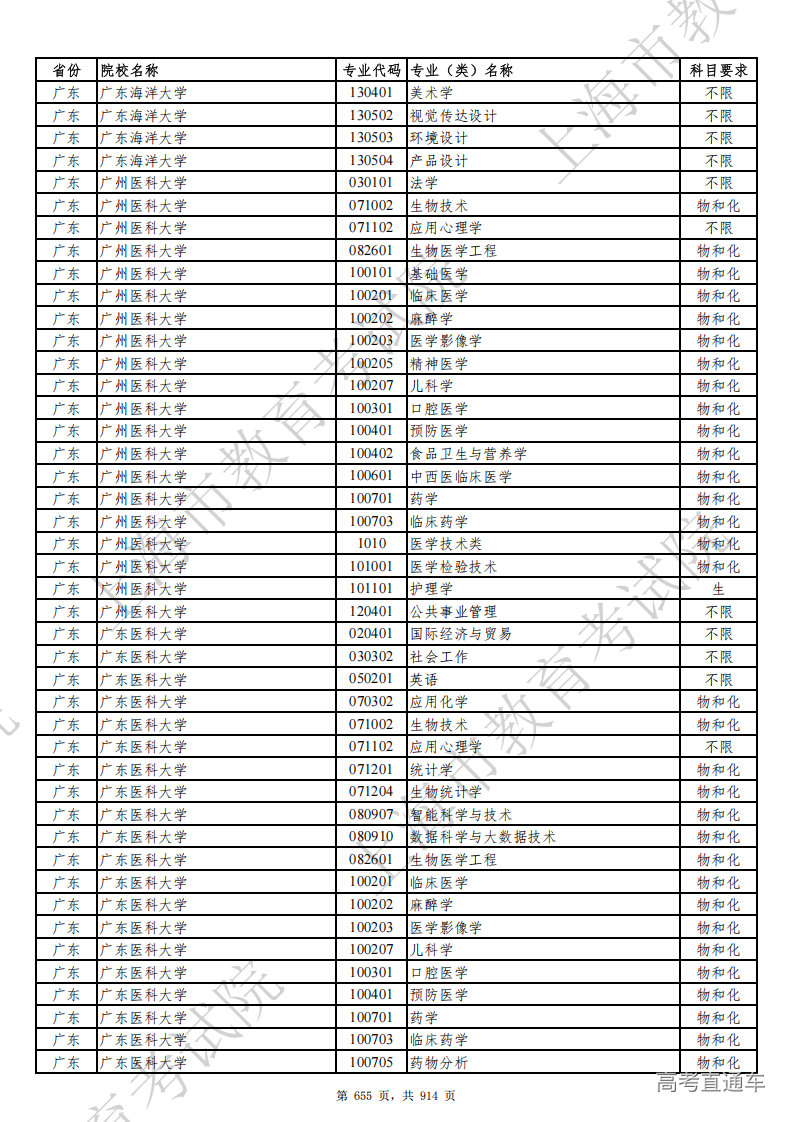 | 省份 | 院校名称 | 专业代码 | 专业（类）名称 | 科目要求 |
|---|---|---|---|---|
| 广东 | 广东海洋大学 | 130401 | 美术学 | 不限 |
| 广东 | 广东海洋大学 | 130502 | 视觉传达设计 | 不限 |
| 广东 | 广东海洋大学 | 130503 | 环境设计 | 不限 |
| 广东 | 广东海洋大学 | 130504 | 产品设计 | 不限 |
| 广东 | 广州医科大学 | 030101 | 法学 | 不限 |
| 广东 | 广州医科大学 | 071002 | 生物技术 | 物和化 |
| 广东 | 广州医科大学 | 071102 | 应用心理学 | 不限 |
| 广东 | 广州医科大学 | 082601 | 生物医学工程 | 物和化 |
| 广东 | 广州医科大学 | 100101 | 基础医学 | 物和化 |
| 广东 | 广州医科大学 | 100201 | 临床医学 | 物和化 |
| 广东 | 广州医科大学 | 100202 | 麻醉学 | 物和化 |
| 广东 | 广州医科大学 | 100203 | 医学影像学 | 物和化 |
| 广东 | 广州医科大学 | 100205 | 精神医学 | 物和化 |
| 广东 | 广州医科大学 | 100207 | 儿科学 | 物和化 |
| 广东 | 广州医科大学 | 100301 | 口腔医学 | 物和化 |
| 广东 | 广州医科大学 | 100401 | 预防医学 | 物和化 |
| 广东 | 广州医科大学 | 100402 | 食品卫生与营养学 | 物和化 |
| 广东 | 广州医科大学 | 100601 | 中西医临床医学 | 物和化 |
| 广东 | 广州医科大学 | 100701 | 药学 | 物和化 |
| 广东 | 广州医科大学 | 100703 | 临床药学 | 物和化 |
| 广东 | 广州医科大学 | 1010 | 医学技术类 | 物和化 |
| 广东 | 广州医科大学 | 101001 | 医学检验技术 | 物和化 |
| 广东 | 广州医科大学 | 101101 | 护理学 | 生 |
| 广东 | 广州医科大学 | 120401 | 公共事业管理 | 不限 |
| 广东 | 广东医科大学 | 020401 | 国际经济与贸易 | 不限 |
| 广东 | 广东医科大学 | 030302 | 社会工作 | 不限 |
| 广东 | 广东医科大学 | 050201 | 英语 | 不限 |
| 广东 | 广东医科大学 | 070302 | 应用化学 | 物和化 |
| 广东 | 广东医科大学 | 071002 | 生物技术 | 物和化 |
| 广东 | 广东医科大学 | 071102 | 应用心理学 | 不限 |
| 广东 | 广东医科大学 | 071201 | 统计学 | 物和化 |
| 广东 | 广东医科大学 | 071204 | 生物统计学 | 物和化 |
| 广东 | 广东医科大学 | 080907 | 智能科学与技术 | 物和化 |
| 广东 | 广东医科大学 | 080910 | 数据科学与大数据技术 | 物和化 |
| 广东 | 广东医科大学 | 082601 | 生物医学工程 | 物和化 |
| 广东 | 广东医科大学 | 100201 | 临床医学 | 物和化 |
| 广东 | 广东医科大学 | 100202 | 麻醉学 | 物和化 |
| 广东 | 广东医科大学 | 100203 | 医学影像学 | 物和化 |
| 广东 | 广东医科大学 | 100207 | 儿科学 | 物和化 |
| 广东 | 广东医科大学 | 100301 | 口腔医学 | 物和化 |
| 广东 | 广东医科大学 | 100401 | 预防医学 | 物和化 |
| 广东 | 广东医科大学 | 100701 | 药学 | 物和化 |
| 广东 | 广东医科大学 | 100703 | 临床药学 | 物和化 |
| 广东 | 广东医科大学 | 100705 | 药物分析 | 物和化 |

第 655 页，共 914 页

高考直通车